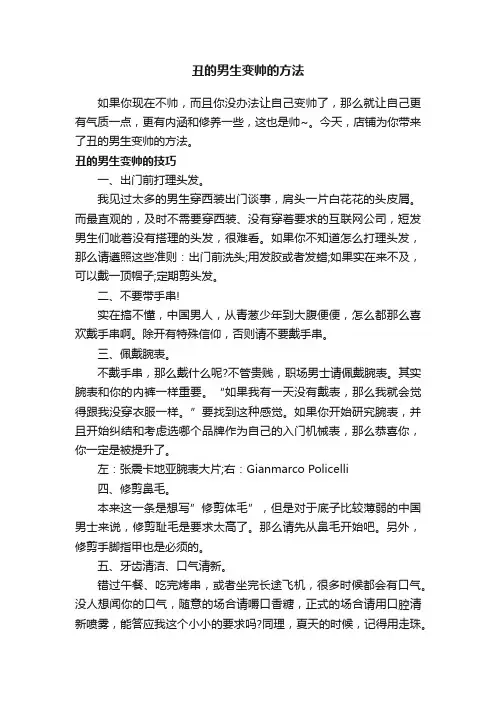 丑的男生变帅的方法

如果你现在不帅，而且你没办法让自己变帅了，那么就让自己更有气质一点，更有内涵和修养一些，这也是帅~。今天，店铺为你带来了丑的男生变帅的方法。

丑的男生变帅的技巧

一、出门前打理头发。

我见过太多的男生穿西装出门谈事，肩头一片白花花的头皮屑。而最直观的，及时不需要穿西装、没有穿着要求的互联网公司，短发男生们呲着没有搭理的头发，很难看。如果你不知道怎么打理头发，那么请遵照这些准则：出门前洗头;用发胶或者发蜡;如果实在来不及，可以戴一顶帽子;定期剪头发。

二、不要带手串!

实在搞不懂，中国男人，从青葱少年到大腹便便，怎么都那么喜欢戴手串啊。除开有特殊信仰，否则请不要戴手串。

三、佩戴腕表。

不戴手串，那么戴什么呢?不管贵贱，职场男士请佩戴腕表。其实腕表和你的内裤一样重要。“如果我有一天没有戴表，那么我就会觉得跟我没穿衣服一样。”要找到这种感觉。如果你开始研究腕表，并且开始纠结和考虑选哪个品牌作为自己的入门机械表，那么恭喜你，你一定是被提升了。

左：张震卡地亚腕表大片;右：Gianmarco Policelli

四、修剪鼻毛。

本来这一条是想写”修剪体毛”，但是对于底子比较薄弱的中国男士来说，修剪耻毛是要求太高了。那么请先从鼻毛开始吧。另外，修剪手脚指甲也是必须的。

五、牙齿清洁、口气清新。

错过午餐、吃完烤串，或者坐完长途飞机，很多时候都会有口气。没人想闻你的口气，随意的场合请嚼口香糖，正式的场合请用口腔清新喷雾，能答应我这个小小的要求吗?同理，夏天的时候，记得用走珠。